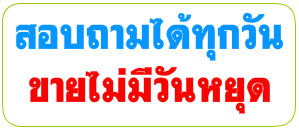 สอบถามได้ทุกวัน
ขายไม่มีวันหยุด